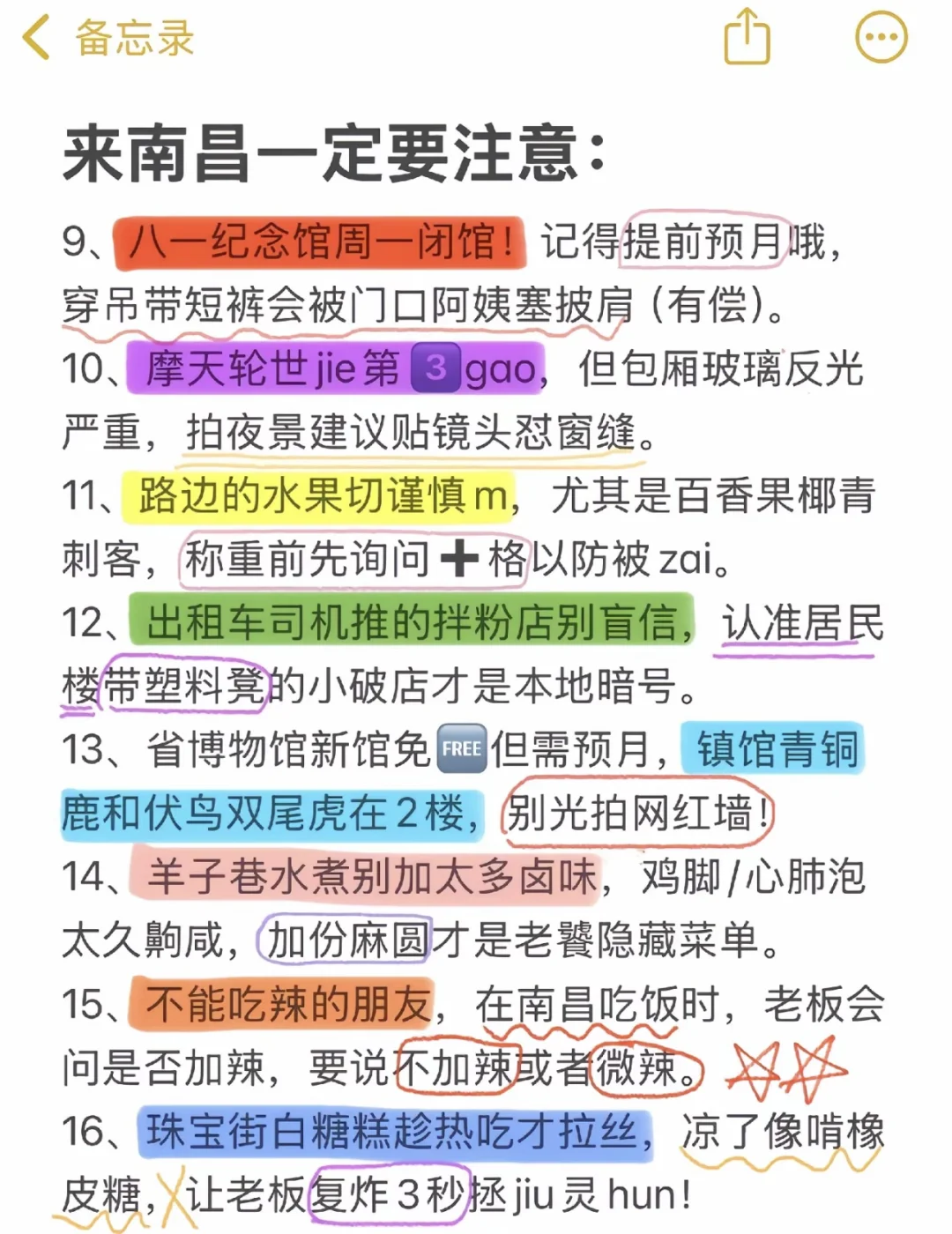 备忘录

来南昌一定要注意：

9、八一纪念馆周一闭馆！记得提前预月哦，穿吊带短裤会被门口阿姨塞披肩（有偿）。

10、摩天轮世jie第3gao，但包厢玻璃反光严重，拍夜景建议贴镜头怼窗缝。

11、路边的水果切谨慎m，尤其是百香果椰青刺客，称重前先询问➕格以防被zai。

12、出租车司机推的拌粉店别盲信，认准居民楼带塑料凳的小破店才是本地暗号。

13、省博物馆新馆免FREE但需预月，镇馆青铜鹿和伏鸟双尾虎在2楼，别光拍网红墙！

14、羊子巷水煮别加太多卤味，鸡脚/心肺泡太久齁咸，加份麻圆才是老饕隐藏菜单。

15、不能吃辣的朋友，在南昌吃饭时，老板会问是否加辣，要说不加辣或者微辣。

16、珠宝街白糖糕趁热吃才拉丝，凉了像啃橡皮糖，让老板复炸3秒拯jiu灵hun！